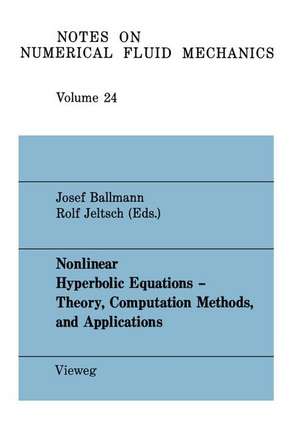 NOTES ON
NUMERICAL FLUID MECHANICS

Volume 24

Josef Ballmann
Rolf Jeltsch (Eds.)

Nonlinear
Hyperbolic Equations –
Theory, Computation Methods,
and Applications

Vieweg